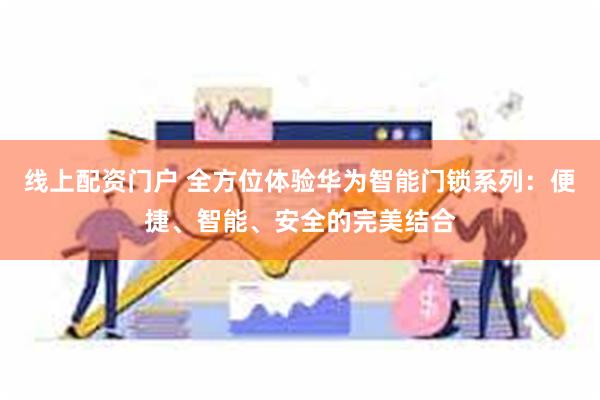 线上配资门户 全方位体验华为智能门锁系列：便捷、智能、安全的完美结合